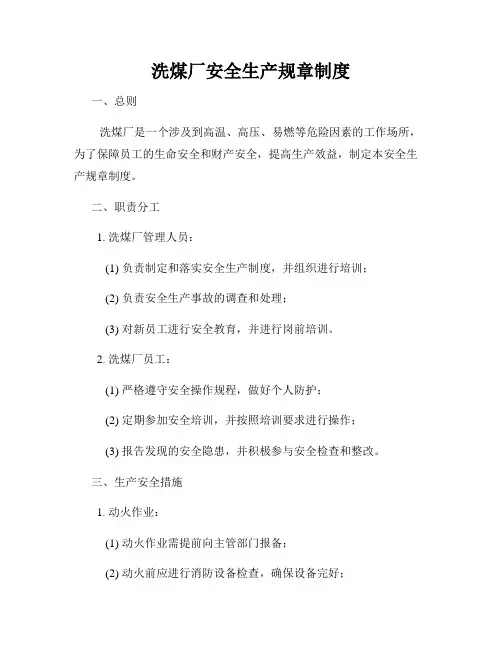 洗煤厂安全生产规章制度

一、总则

洗煤厂是一个涉及到高温、高压、易燃等危险因素的工作场所，为了保障员工的生命安全和财产安全，提高生产效益，制定本安全生产规章制度。

二、职责分工

1. 洗煤厂管理人员：

(1) 负责制定和落实安全生产制度，并组织进行培训；

(2) 负责安全生产事故的调查和处理；

(3) 对新员工进行安全教育，并进行岗前培训。

2. 洗煤厂员工：

(1) 严格遵守安全操作规程，做好个人防护；

(2) 定期参加安全培训，并按照培训要求进行操作；

(3) 报告发现的安全隐患，并积极参与安全检查和整改。

三、生产安全措施

1. 动火作业：

(1) 动火作业需提前向主管部门报备；

(2) 动火前应进行消防设备检查，确保设备完好；